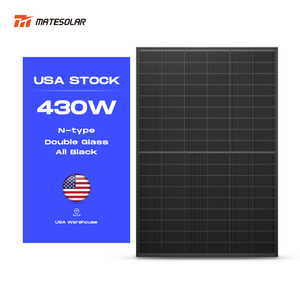 MATESOLAR

USA STOCK

430W

N-type
Double Glass
All Black

USA Warehouse